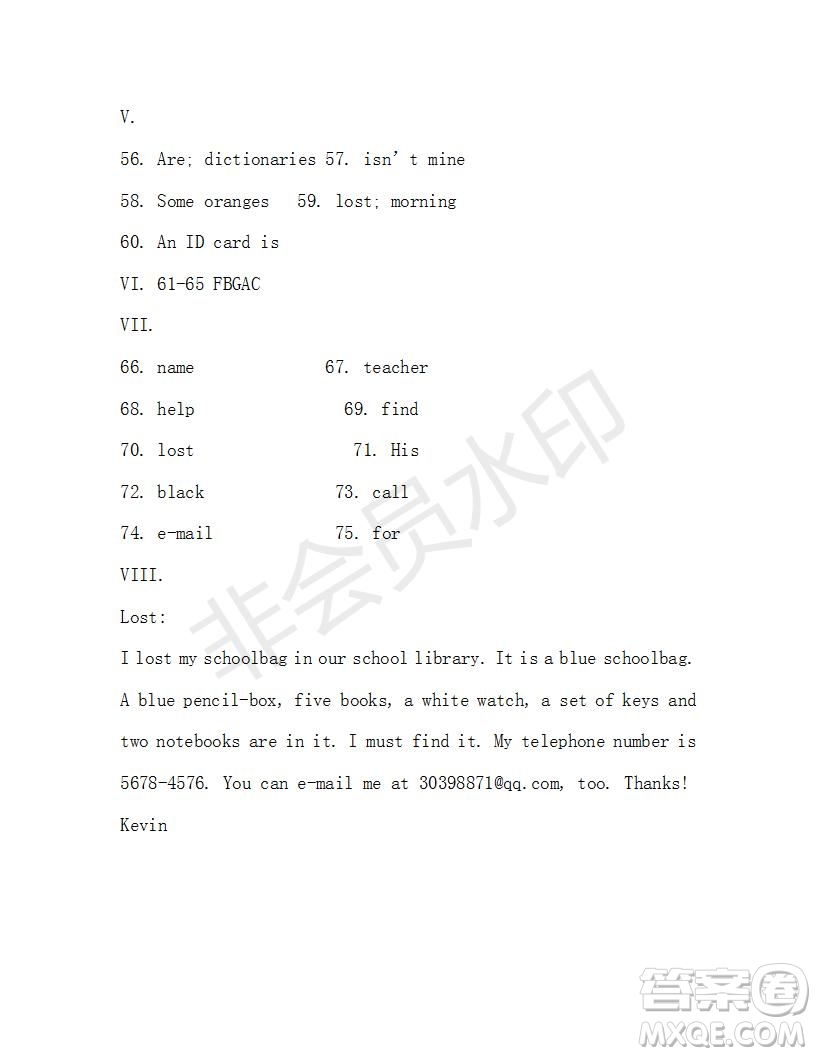 V.

56. Are; dictionaries 57. isn' t mine

58. Some oranges 59. lost; morning

60. An ID card is

VI. 61-65 FBGAC

VII.

66. name 67. teacher

68. help 69. find

70. lost 71. His

72. black 73. call

74. e-mail 75. for

VIII.

Lost:

I lost my schoolbag in our school library. It is a blue schoolbag. A blue pencil-box, five books, a white watch, a set of keys and two notebooks are in it. I must find it. My telephone number is 5678-4576. You can e-mail me at 30398871@qq.com, too. Thanks!

Kevin

非会员水印

答案圈
MXQE.COM